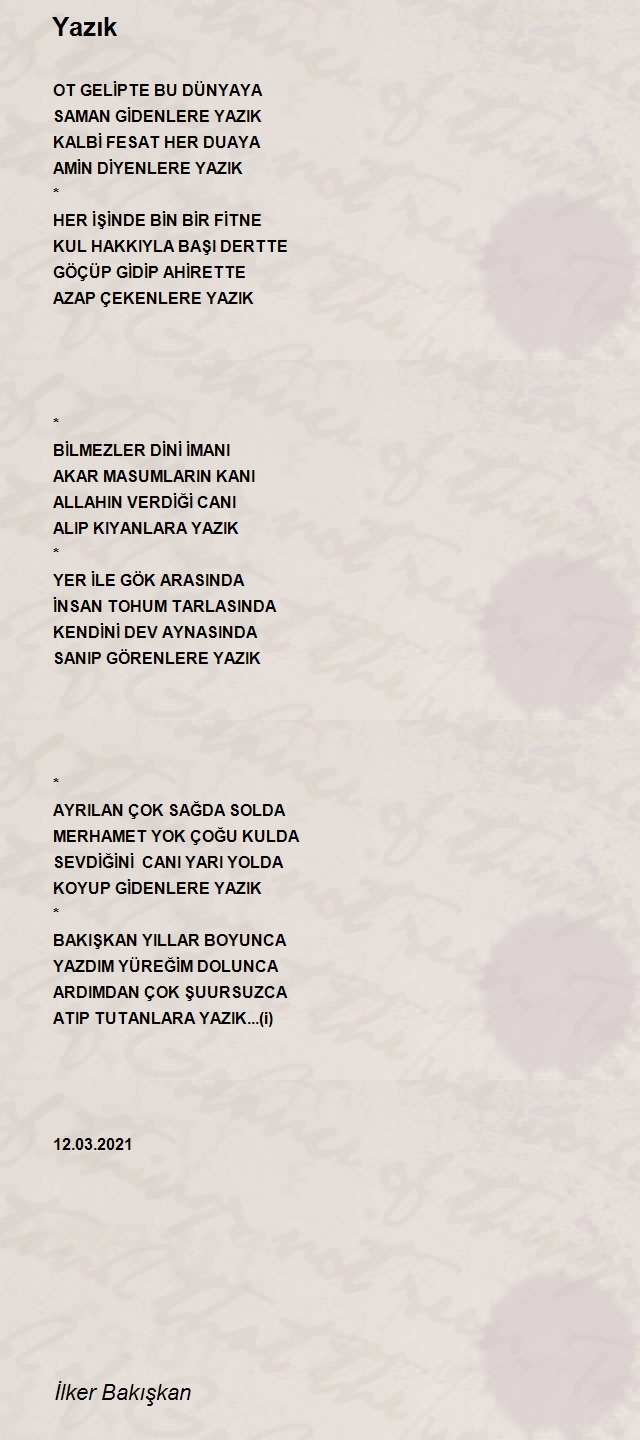 Yazık

OT GELİPTE BU DÜNYAYA
SAMAN GİDENLERE YAZIK
KALBİ FESAT HER DUAYA
AMİN DİYENLERE YAZIK
*
HER İŞİNDE BİN BİR FİTNE
KUL HAKKIYLA BAŞI DERTTE
GÖÇÜP GİDİP AHİRETTE
AZAP ÇEKENLERE YAZIK

*
BİLMEZLER DİNİ İMANI
AKAR MASUMLARIN KANI
ALLAHIN VERDİĞİ CANI
ALIP KIYANLARA YAZIK
*
YER İLE GÖK ARASINDA
İNSAN TOHUM TARLASINDA
KENDİNİ DEV AYNASINDA
SANIP GÖRENLERE YAZIK

*
AYRILAN ÇOK SAĞDA SOLDA
MERHAMET YOK ÇOĞU KULDA
SEVDİĞİNİ CANI YARI YOLDA
KOYUP GİDENLERE YAZIK
*
BAKIŞKAN YILLAR BOYUNCA
YAZDIM YÜREĞİM DOLUNCA
ARDIMDAN ÇOK ŞUURSUZCA
ATIP TUTANLARA YAZIK...(i)

12.03.2021

İlker Bakışkan